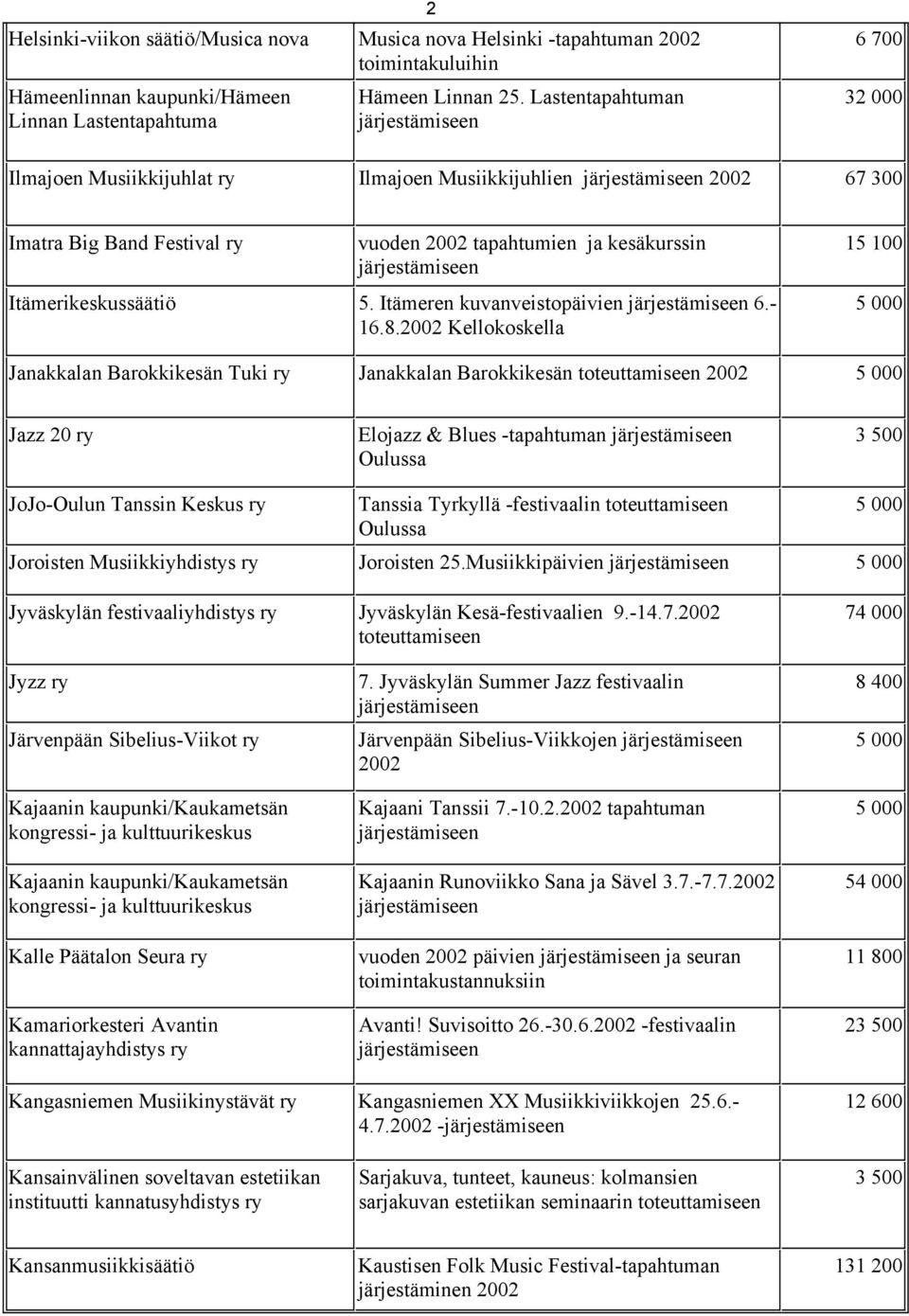 2

| | | |
|---|---|---|
| Helsinki-viikon säätiö/Musica nova | Musica nova Helsinki -tapahtuman 2002 toimintakuluihin | 6 700 |
| Hämeenlinnan kaupunki/Hämeen Linnan Lastentapahtuma | Hämeen Linnan 25. Lastentapahtuman järjestämiseen | 32 000 |
| Ilmajoen Musiikkijuhlat ry | Ilmajoen Musiikkijuhlien järjestämiseen 2002 | 67 300 |
| Imatra Big Band Festival ry | vuoden 2002 tapahtumien ja kesäkurssin järjestämiseen | 15 100 |
| Itämerikeskussäätiö | 5. Itämeren kuvanveistopäivien järjestämiseen 6.-16.8.2002 Kellokoskella | 5 000 |
| Janakkalan Barokkikesän Tuki ry | Janakkalan Barokkikesän toteuttamiseen 2002 | 5 000 |
| Jazz 20 ry | Elojazz & Blues -tapahtuman järjestämiseen Oulussa | 3 500 |
| JoJo-Oulun Tanssin Keskus ry | Tanssia Tyrkyllä -festivaalin toteuttamiseen Oulussa | 5 000 |
| Joroisten Musiikkiyhdistys ry | Joroisten 25.Musiikkipäivien järjestämiseen | 5 000 |
| Jyväskylän festivaaliyhdistys ry | Jyväskylän Kesä-festivaalien 9.-14.7.2002 toteuttamiseen | 74 000 |
| Jyzz ry | 7. Jyväskylän Summer Jazz festivaalin järjestämiseen | 8 400 |
| Järvenpään Sibelius-Viikot ry | Järvenpään Sibelius-Viikkojen järjestämiseen 2002 | 5 000 |
| Kajaanin kaupunki/Kaukametsän kongressi- ja kulttuurikeskus | Kajaani Tanssii 7.-10.2.2002 tapahtuman järjestämiseen | 5 000 |
| Kajaanin kaupunki/Kaukametsän kongressi- ja kulttuurikeskus | Kajaanin Runoviikko Sana ja Sävel 3.7.-7.7.2002 järjestämiseen | 54 000 |
| Kalle Päätalon Seura ry | vuoden 2002 päivien järjestämiseen ja seuran toimintakustannuksiin | 11 800 |
| Kamariorkesteri Avantin kannattajayhdistys ry | Avanti! Suvisoitto 26.-30.6.2002 -festivaalin järjestämiseen | 23 500 |
| Kangasniemen Musiikinystävät ry | Kangasniemen XX Musiikkiviikkojen 25.6.-4.7.2002 -järjestämiseen | 12 600 |
| Kansainvälinen soveltavan estetiikan instituutti kannatusyhdistys ry | Sarjakuva, tunteet, kauneus: kolmansien sarjakuvan estetiikan seminaarin toteuttamiseen | 3 500 |
| Kansanmusiikkisäätiö | Kaustisen Folk Music Festival-tapahtuman järjestäminen 2002 | 131 200 |